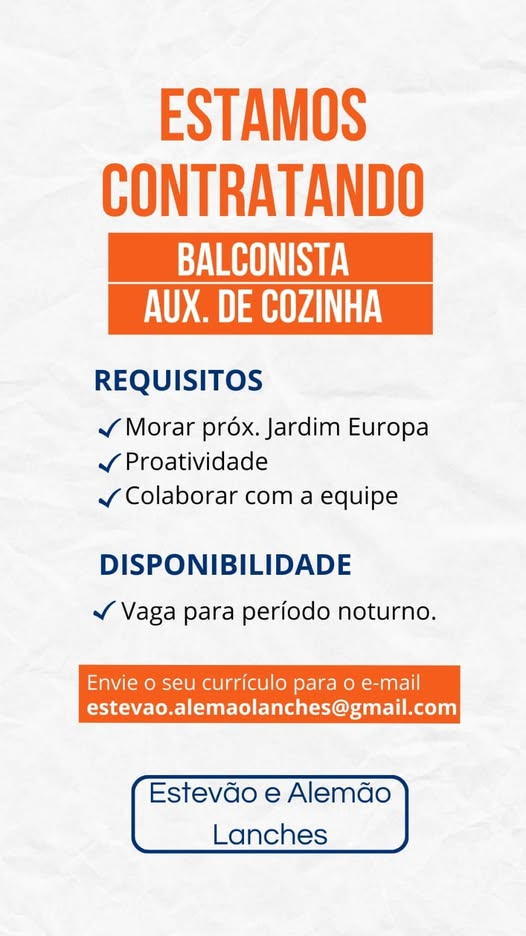 ESTAMOS CONTRATANDO

BALCONISTA
AUX. DE COZINHA

REQUISITOS

✓ Morar próx. Jardim Europa
✓ Proatividade
✓ Colaborar com a equipe

DISPONIBILIDADE

✓ Vaga para período noturno.

Envie o seu currículo para o e-mail
estevao.alemaolanches@gmail.com

Estevão e Alemão Lanches